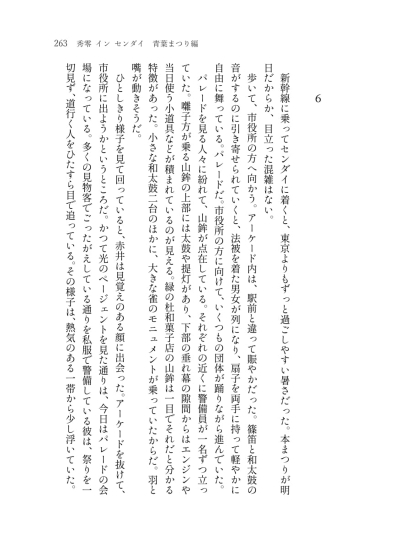 263　秀零 イン センダイ　青葉まつり編

6

新幹線に乗ってセンダイに着くと、東京よりもずっと過ごしやすい暑さだった。本まつりが明日だからか、目立った混雑はない。

歩いて、市役所の方へ向かう。アーケード内は、駅前と違って賑やかだった。篠笛と和太鼓の音がするのに引き寄せられていくと、法被を着た男女が列になり、扇子を両手に持って軽やかに自由に舞っている。パレードだ。市役所の方に向けて、いくつもの団体が踊りながら進んでいた。

パレードを見る人々に紛れて、山鉾が点在している。それぞれの近くに警備員が一名ずつ立っていた。囃子方が乗る山鉾の上部には太鼓や提灯があり、下部の垂れ幕の隙間からはエンジンや当日使う小道具などが積まれているのが見える。緑の杜和菓子店の山鉾は一目でそれだと分かる特徴があった。小さな和太鼓二台のほかに、大きな雀のモニュメントが乗っていたからだ。羽と嘴が動きそうだ。

ひとしきり様子を見て回っていると、赤井は見覚えのある顔に出会った。アーケードを抜けて、市役所に出ようかというところだ。かつて光のページェントを見た通りは、今日はパレードの会場になっている。多くの見物客でごったがえしている通りを私服で警備している彼は、祭りを一切見ず、道行く人をひたすら目で追っている。その様子は、熱気のある一帯から少し浮いていた。